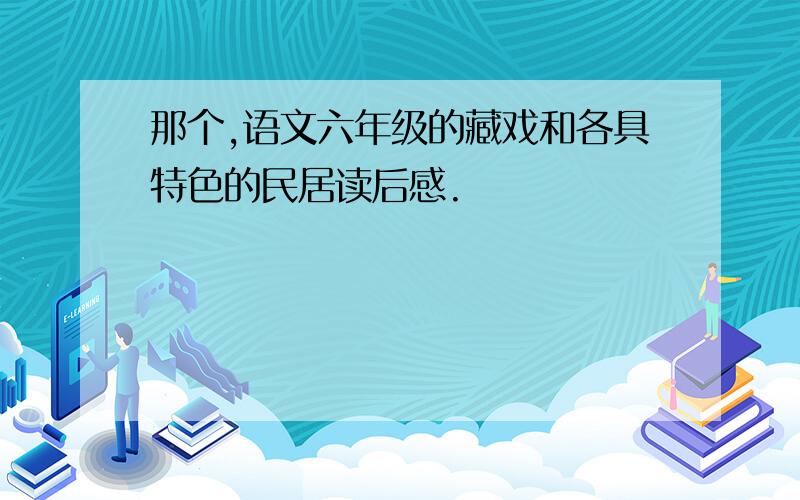 那个,语文六年级的藏戏和各具特色的民居读后感.

E-LEARNING